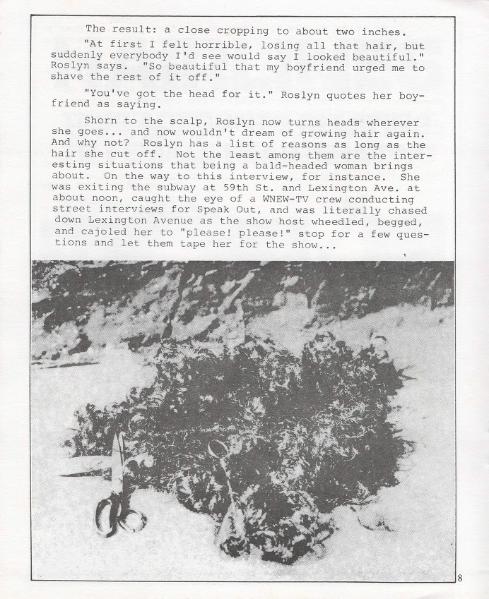 The result: a close cropping to about two inches.

"At first I felt horrible, losing all that hair, but suddenly everybody I'd see would say I looked beautiful." Roslyn says. "So beautiful that my boyfriend urged me to shave the rest of it off."

"You've got the head for it." Roslyn quotes her boyfriend as saying.

Shorn to the scalp, Roslyn now turns heads wherever she goes... and now wouldn't dream of growing hair again. And why not? Roslyn has a list of reasons as long as the hair she cut off. Not the least among them are the interesting situations that being a bald-headed woman brings about. On the way to this interview, for instance. She was exiting the subway at 59th St. and Lexington Ave. at about noon, caught the eye of a WNEW-TV crew conducting street interviews for Speak Out, and was literally chased down Lexington Avenue as the show host wheedled, begged, and cajoled her to "please! please!" stop for a few questions and let them tape her for the show...

8